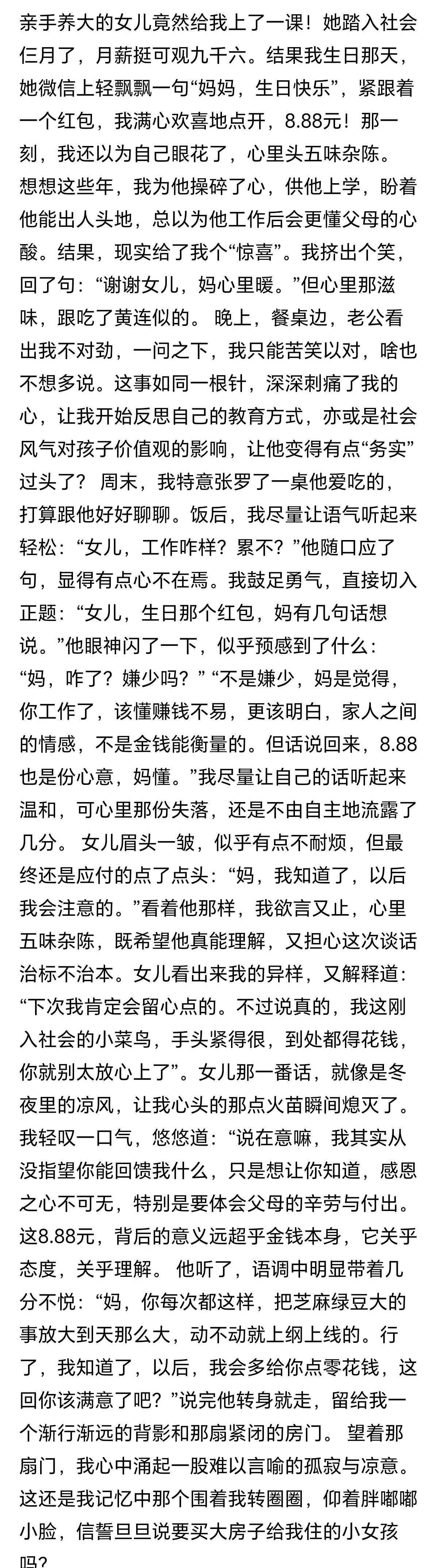 亲手养大的女儿竟然给我上了一课！她踏入社会仨月了，月薪挺可观九千六。结果我生日那天，她微信上轻飘飘一句“妈妈，生日快乐”，紧跟着一个红包，我满心欢喜地点开，8.88元！那一刻，我还以为自己眼花了，心里头五味杂陈。想想这些年，我为他操碎了心，供他上学，盼着他能出人头地，总以为他工作后会更懂父母的心酸。结果，现实给了我个“惊喜”。我挤出个笑，回了句：“谢谢女儿，妈心里暖。”但心里那滋味，跟吃了黄连似的。 晚上，餐桌边，老公看出我不对劲，一问之下，我只能苦笑以对，啥也不想多说。这事如同一根针，深深刺痛了我的心，让我开始反思自己的教育方式，亦或是社会风气对孩子价值观的影响，让他变得有点“务实”过头了？ 周末，我特意张罗了一桌他爱吃的，打算跟他好好聊聊。饭后，我尽量让语气听起来轻松：“女儿，工作咋样？累不？”他随口应了句，显得有点心不在焉。我鼓足勇气，直接切入正题：“女儿，生日那个红包，妈有几句话想说。”他眼神闪了一下，似乎预感到了什么：“妈，咋了？嫌少吗？” “不是嫌少，妈是觉得，你工作了，该懂赚钱不易，更该明白，家人之间的情感，不是金钱能衡量的。但话说回来，8.88也是份心意，妈懂。”我尽量让自己的话听起来温和，可心里那份失落，还是不由自主地流露了几分。 女儿眉头一皱，似乎有点不耐烦，但最终还是应付的点了点头：“妈，我知道了，以后我会注意的。”看着他那样，我欲言又止，心里五味杂陈，既希望他真能理解，又担心这次谈话治标不治本。女儿看出来我的异样，又解释道：“下次我肯定会留心点的。不过说真的，我这刚入社会的小菜鸟，手头紧得很，到处都得花钱，你就别太放心上了”。女儿那一番话，就像是冬夜里的凉风，让我心头的那点火苗瞬间熄灭了。我轻叹一口气，悠悠道：“说在意嘛，我其实从没指望你能回馈我什么，只是想让你知道，感恩之心不可无，特别是要体会父母的辛劳与付出。这8.88元，背后的意义远超乎金钱本身，它关乎态度，关乎理解。 他听了，语调中明显带着几分不悦：“妈，你每次都这样，把芝麻绿豆大的事放大到天那么大，动不动就上纲上线的。行了，我知道了，以后，我会多给你点零花钱，这回你该满意了吧？”说完他转身就走，留给我一个渐行渐远的背影和那扇紧闭的房门。 望着那扇门，我心中涌起一股难以言喻的孤寂与凉意。这还是我记忆中那个围着我转圈圈，仰着胖嘟嘟小脸，信誓旦旦说要买大房子给我住的小女孩吗？